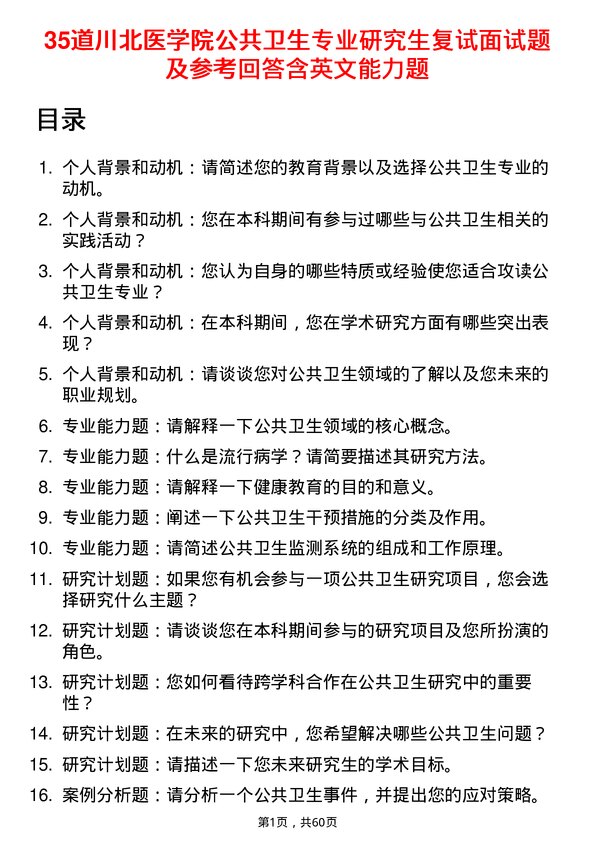 35道川北医学院公共卫生专业研究生复试面试题及参考回答含英文能力题

目录

1. 个人背景和动机：请简述您的教育背景以及选择公共卫生专业的动机。
2. 个人背景和动机：您在本科期间有参与过哪些与公共卫生相关的实践活动？
3. 个人背景和动机：您认为自身的哪些特质或经验使您适合攻读公共卫生专业？
4. 个人背景和动机：在本科期间，您在学术研究方面有哪些突出表现？
5. 个人背景和动机：请谈谈您对公共卫生领域的了解以及您未来的职业规划。
6. 专业能力题：请解释一下公共卫生领域的核心概念。
7. 专业能力题：什么是流行病学？请简要描述其研究方法。
8. 专业能力题：请解释一下健康教育的目的和意义。
9. 专业能力题：阐述一下公共卫生干预措施的分类及作用。
10. 专业能力题：请简述公共卫生监测系统的组成和工作原理。
11. 研究计划题：如果您有机会参与一项公共卫生研究项目，您会选择研究什么主题？
12. 研究计划题：请谈谈您在本科期间参与的研究项目及您所扮演的角色。
13. 研究计划题：您如何看待跨学科合作在公共卫生研究中的重要性？
14. 研究计划题：在未来的研究中，您希望解决哪些公共卫生问题？
15. 研究计划题：请描述一下您未来研究生的学术目标。
16. 案例分析题：请分析一个公共卫生事件，并提出您的应对策略。

第1页，共60页